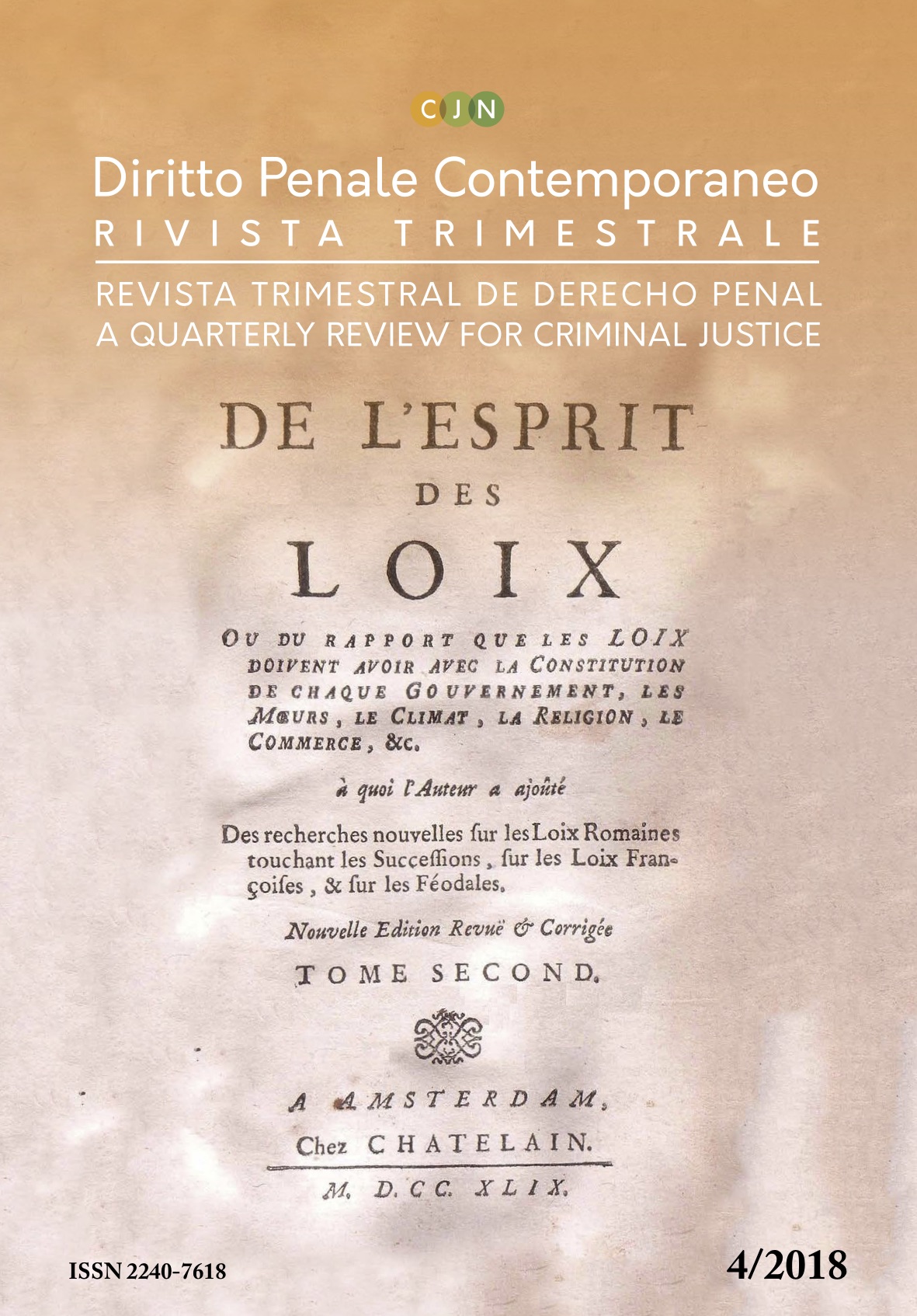 CJN

Diritto Penale Contemporaneo
RIVISTA TRIMESTRALE

REVISTA TRIMESTRAL DE DERECHO PENAL
A QUARTERLY REVIEW FOR CRIMINAL JUSTICE

DE L'ESPRIT
DES
LOIX

OU DU RAPPORT QUE LES LOIX DOIVENT AVOIR AVEC LA CONSTITUTION DE CHAQUE GOUVERNEMENT, LES MŒURS, LE CLIMAT, LA RELIGION, LE COMMERCE, &c.

à quoi l'Auteur a ajoûté

Des recherches nouvelles ſur les Loix Romaines touchant les Succeſſions, ſur les Loix Françoiſes, & ſur les Féodales.

Nouvelle Edition Revuë & Corrigée

TOME SECOND.

A AMSTERDAM,
Chez CHATELAIN.
M. D. CC. XLIX.

ISSN 2240-7618

4/2018